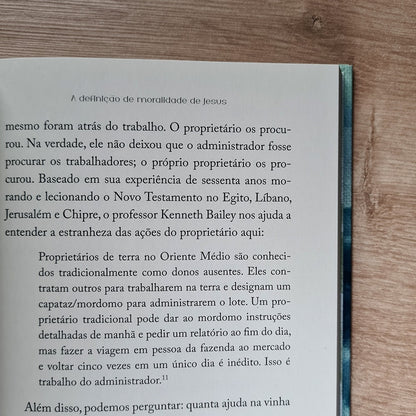 A definição de moralidade de Jesus

mesmo foram atrás do trabalho. O proprietário os procurou. Na verdade, ele não deixou que o administrador fosse procurar os trabalhadores; o próprio proprietário os procurou. Baseado em sua experiência de sessenta anos morando e lecionando o Novo Testamento no Egito, Líbano, Jerusalém e Chipre, o professor Kenneth Bailey nos ajuda a entender a estranheza das ações do proprietário aqui:

Proprietários de terra no Oriente Médio são conhecidos tradicionalmente como donos ausentes. Eles contratam outros para trabalharem na terra e designam um capataz/mordomo para administrarem o lote. Um proprietário tradicional pode dar ao mordomo instruções detalhadas de manhã e pedir um relatório ao fim do dia, mas fazer a viagem em pessoa da fazenda ao mercado e voltar cinco vezes em um único dia é inédito. Isso é trabalho do administrador.$^{11}$

Além disso, podemos perguntar: quanta ajuda na vinha